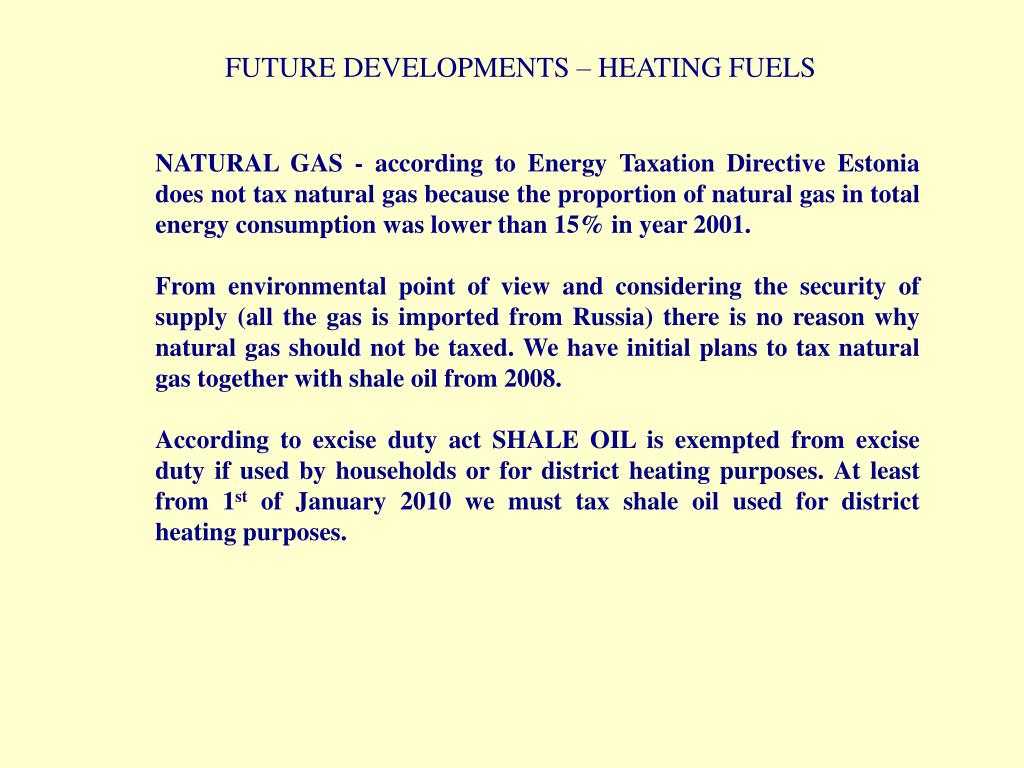 FUTURE DEVELOPMENTS – HEATING FUELS

NATURAL GAS - according to Energy Taxation Directive Estonia does not tax natural gas because the proportion of natural gas in total energy consumption was lower than 15% in year 2001.

From environmental point of view and considering the security of supply (all the gas is imported from Russia) there is no reason why natural gas should not be taxed. We have initial plans to tax natural gas together with shale oil from 2008.

According to excise duty act SHALE OIL is exempted from excise duty if used by households or for district heating purposes. At least from 1$^{st}$ of January 2010 we must tax shale oil used for district heating purposes.